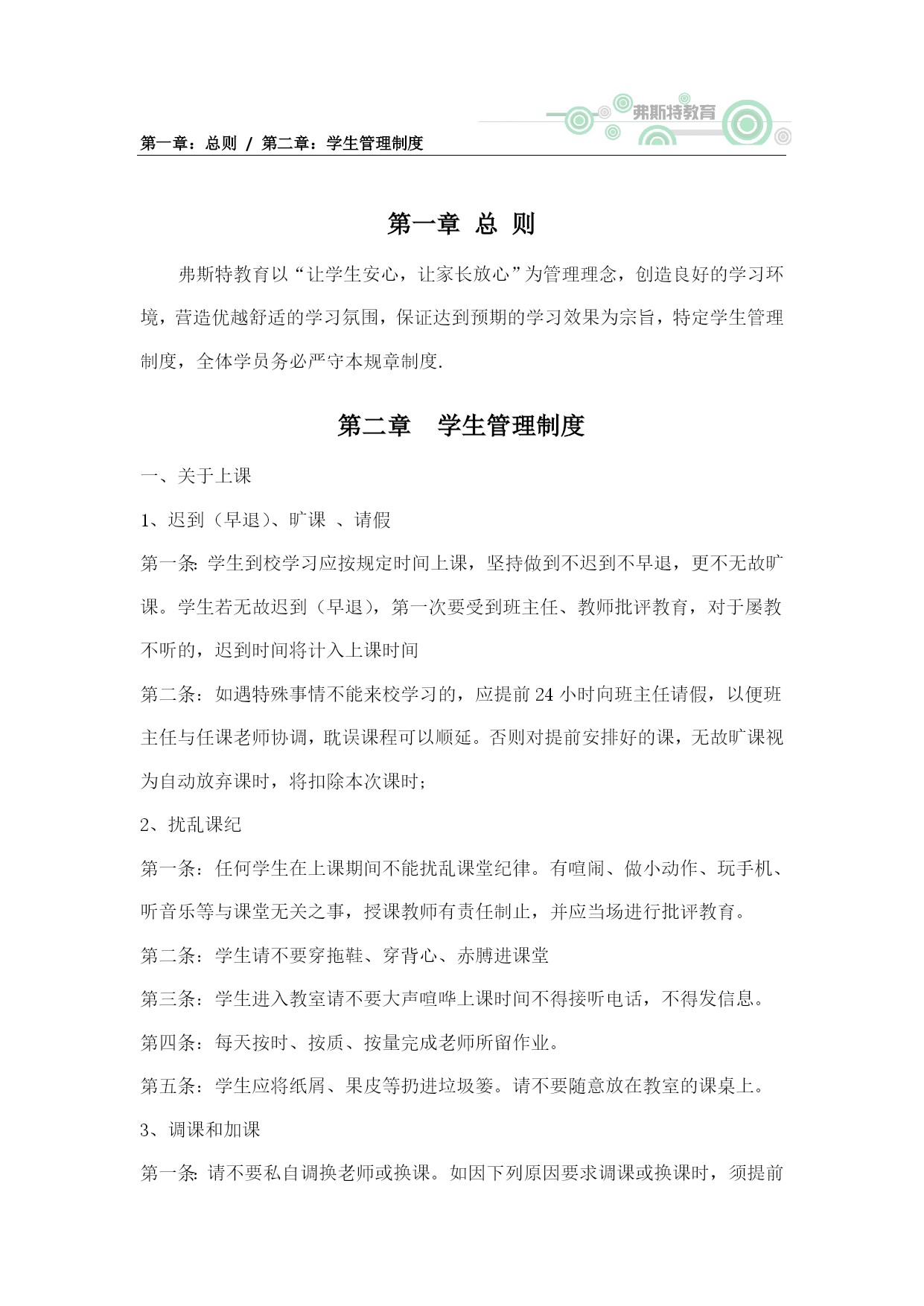 弗斯特教育

第一章：总则 / 第二章：学生管理制度

第一章 总 则

弗斯特教育以“让学生安心，让家长放心”为管理理念，创造良好的学习环境，营造优越舒适的学习氛围，保证达到预期的学习效果为宗旨，特定学生管理制度，全体学员务必严守本规章制度.

第二章 学生管理制度

一、关于上课

1、迟到（早退）、旷课 、请假

第一条: 学生到校学习应按规定时间上课，坚持做到不迟到不早退，更不无故旷课。学生若无故迟到（早退），第一次要受到班主任、教师批评教育，对于屡教不听的，迟到时间将计入上课时间

第二条：如遇特殊事情不能来校学习的，应提前 24 小时向班主任请假，以便班主任与任课老师协调，耽误课程可以顺延。否则对提前安排好的课，无故旷课视为自动放弃课时，将扣除本次课时；

2、扰乱课纪

第一条：任何学生在上课期间不能扰乱课堂纪律。有喧闹、做小动作、玩手机、听音乐等与课堂无关之事，授课教师有责任制止，并应当场进行批评教育。

第二条：学生请不要穿拖鞋、穿背心、赤膊进课堂

第三条：学生进入教室请不要大声喧哗上课时间不得接听电话，不得发信息。

第四条：每天按时、按质、按量完成老师所留作业。

第五条：学生应将纸屑、果皮等扔进垃圾篓。请不要随意放在教室的课桌上。

3、调课和加课

第一条: 请不要私自调换老师或换课。如因下列原因要求调课或换课时，须提前